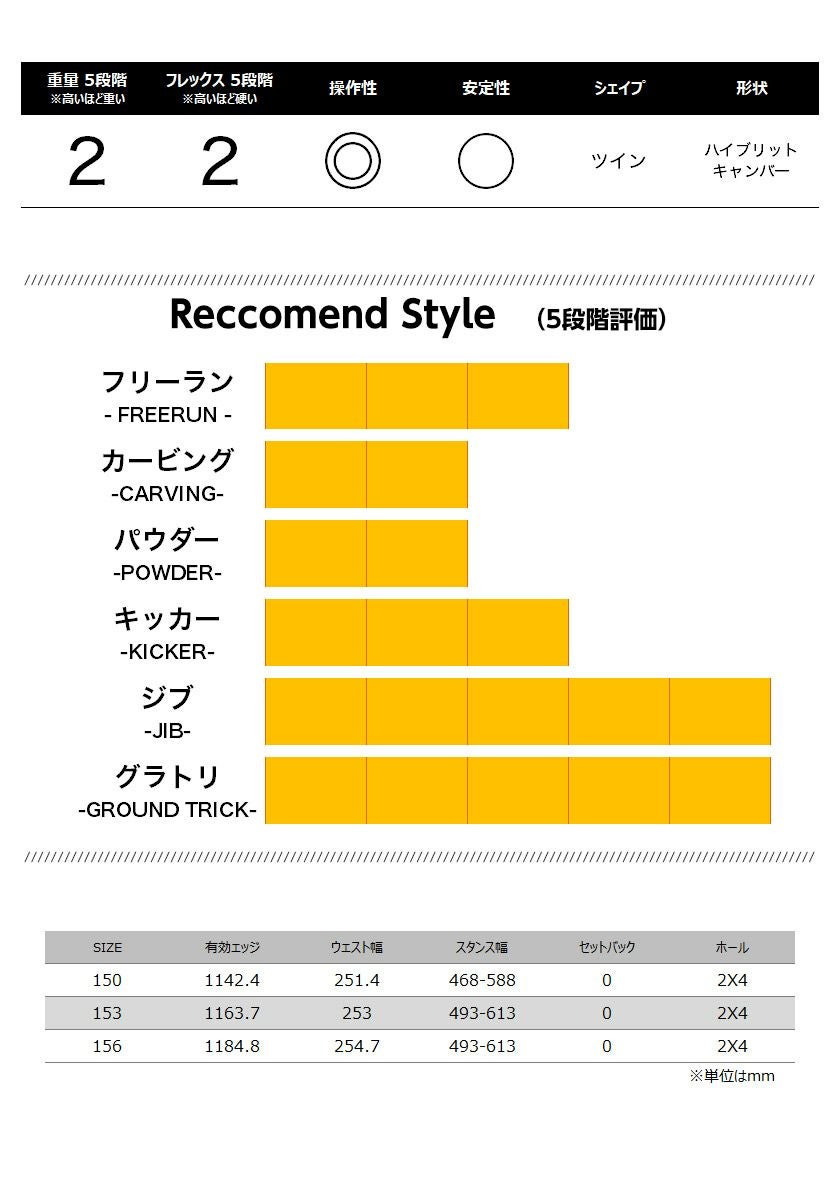 | 重量 5段階 ※高いほど重い | フレックス 5段階 ※高いほど硬い | 操作性 | 安定性 | シェイプ | 形状 |
|---|---|---|---|---|---|
| 2 | 2 | ◎ | ○ | ツイン | ハイブリット キャンバー |

Reccomend Style (5段階評価)

フリーラン
- FREERUN -

カービング
-CARVING-

パウダー
-POWDER-

キッカー
-KICKER-

ジブ
-JIB-

グラトリ
-GROUND TRICK-

| SIZE | 有効エッジ | ウエスト幅 | スタンス幅 | セットバック | ホール |
|---|---|---|---|---|---|
| 150 | 1142.4 | 251.4 | 468-588 | 0 | 2X4 |
| 153 | 1163.7 | 253 | 493-613 | 0 | 2X4 |
| 156 | 1184.8 | 254.7 | 493-613 | 0 | 2X4 |

※単位はmm